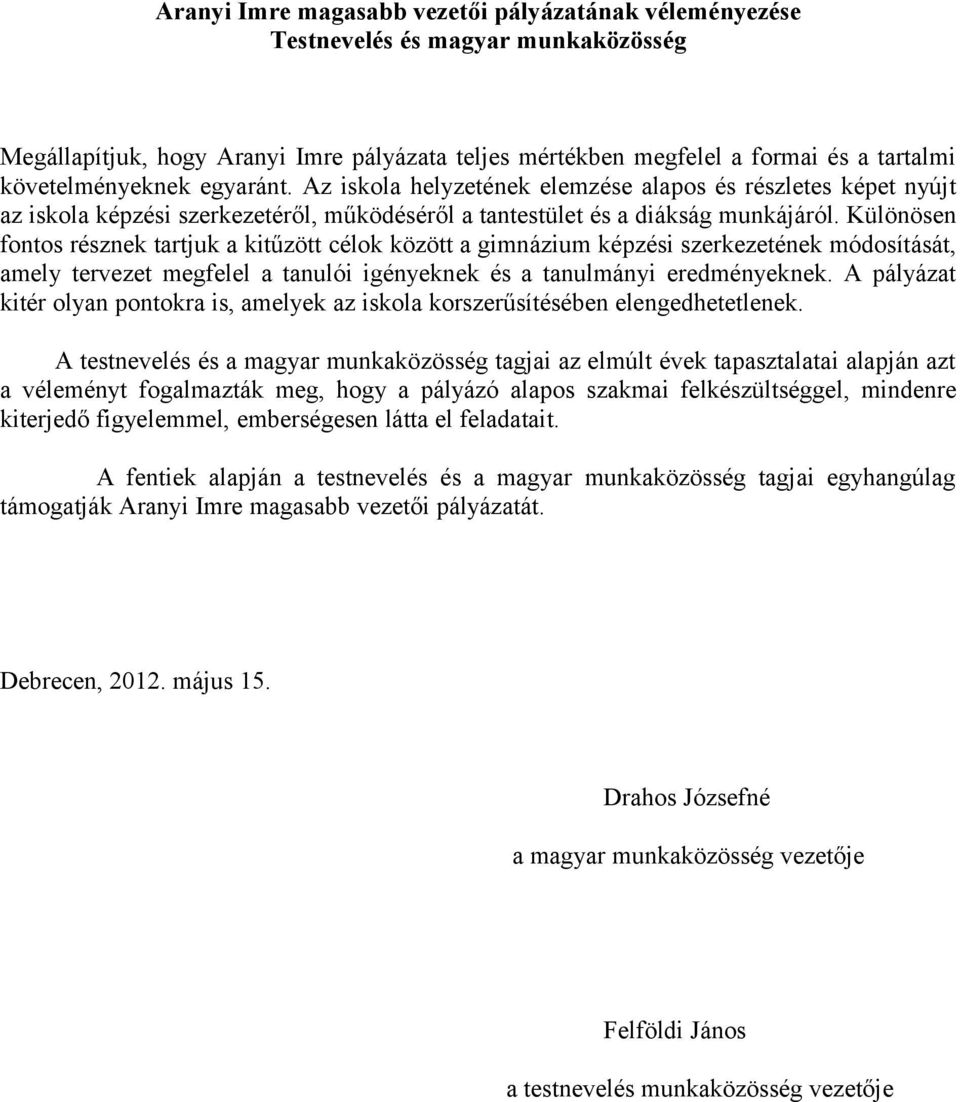 Aranyi Imre magasabb vezetői pályázatának véleményezése
Testnevelés és magyar munkaközösség

Megállapítjuk, hogy Aranyi Imre pályázata teljes mértékben megfelel a formai és a tartalmi követelményeknek egyaránt. Az iskola helyzetének elemzése alapos és részletes képet nyújt az iskola képzési szerkezetéről, működéséről a tantestület és a diákság munkájáról. Különösen fontos résznek tartjuk a kitűzött célok között a gimnázium képzési szerkezetének módosítását, amely tervezet megfelel a tanulói igényeknek és a tanulmányi eredményeknek. A pályázat kitér olyan pontokra is, amelyek az iskola korszerűsítésében elengedhetetlenek.

A testnevelés és a magyar munkaközösség tagjai az elmúlt évek tapasztalatai alapján azt a véleményt fogalmazták meg, hogy a pályázó alapos szakmai felkészültséggel, mindenre kiterjedő figyelemmel, emberségesen látta el feladatait.

A fentiek alapján a testnevelés és a magyar munkaközösség tagjai egyhangúlag támogatják Aranyi Imre magasabb vezetői pályázatát.

Debrecen, 2012. május 15.

Drahos Józsefné

a magyar munkaközösség vezetője

Felföldi János

a testnevelés munkaközösség vezetője